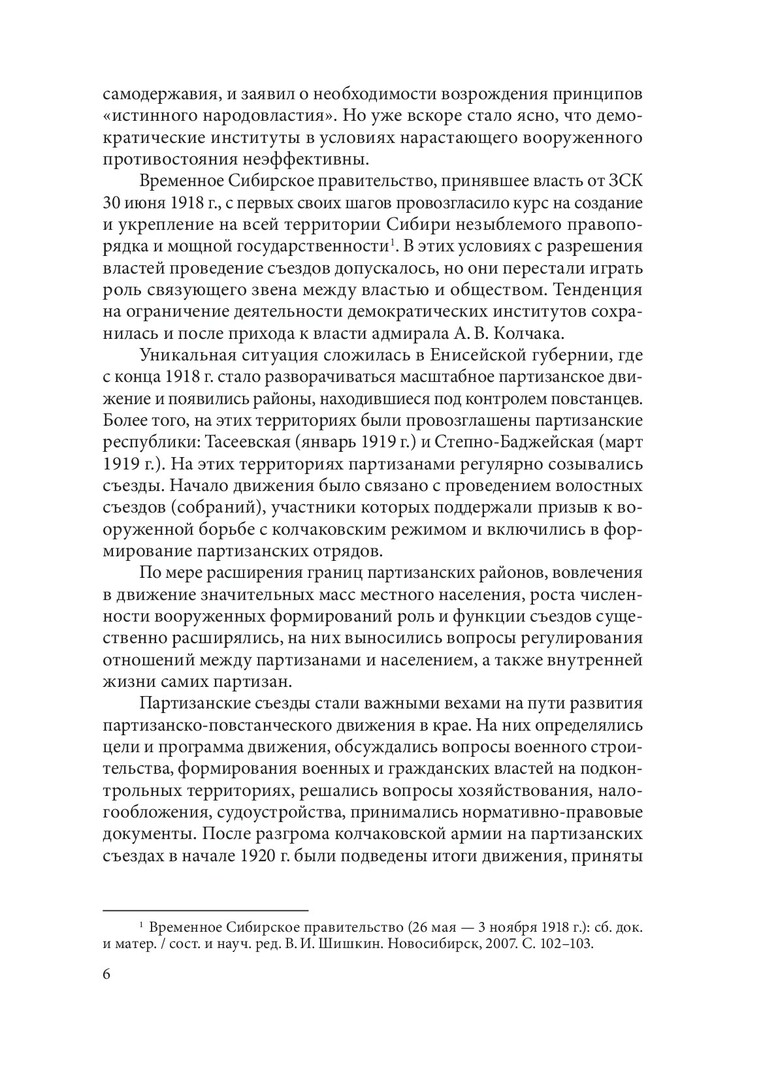 самодержавия, и заявил о необходимости возрождения принципов «истинного народовластия». Но уже вскоре стало ясно, что демократические институты в условиях нарастающего вооруженного противостояния неэффективны.

Временное Сибирское правительство, принявшее власть от ЗСК 30 июня 1918 г., с первых своих шагов провозгласило курс на создание и укрепление на всей территории Сибири незыблемого правопорядка и мощной государственности$^1$. В этих условиях с разрешения властей проведение съездов допускалось, но они перестали играть роль связующего звена между властью и обществом. Тенденция на ограничение деятельности демократических институтов сохранилась и после прихода к власти адмирала А. В. Колчака.

Уникальная ситуация сложилась в Енисейской губернии, где с конца 1918 г. стало разворачиваться масштабное партизанское движение и появились районы, находившиеся под контролем повстанцев. Более того, на этих территориях были провозглашены партизанские республики: Тасеевская (январь 1919 г.) и Степно-Баджейская (март 1919 г.). На этих территориях партизанами регулярно созывались съезды. Начало движения было связано с проведением волостных съездов (собраний), участники которых поддержали призыв к вооруженной борьбе с колчаковским режимом и включились в формирование партизанских отрядов.

По мере расширения границ партизанских районов, вовлечения в движение значительных масс местного населения, роста численности вооруженных формирований роль и функции съездов существенно расширялись, на них выносились вопросы регулирования отношений между партизанами и населением, а также внутренней жизни самих партизан.

Партизанские съезды стали важными вехами на пути развития партизанско-повстанческого движения в крае. На них определялись цели и программа движения, обсуждались вопросы военного строительства, формирования военных и гражданских властей на подконтрольных территориях, решались вопросы хозяйствования, налогообложения, судоустройства, принимались нормативно-правовые документы. После разгрома колчаковской армии на партизанских съездах в начале 1920 г. были подведены итоги движения, приняты

$^1$ Временное Сибирское правительство (26 мая — 3 ноября 1918 г.): сб. док. и матер. / сост. и науч. ред. В. И. Шишкин. Новосибирск, 2007. С. 102–103.

6